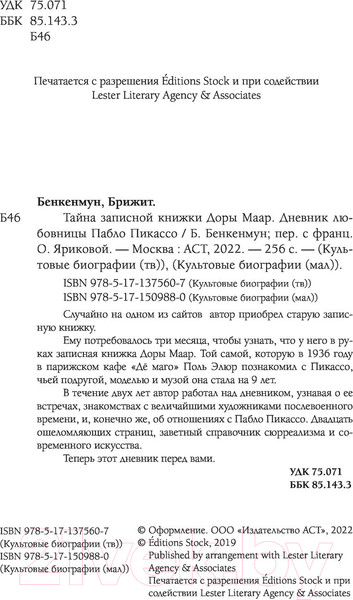 УДК 75.071
ББК 85.143.3
Б46

Печатается с разрешения Éditions Stock и при содействии Lester Literary Agency & Associates

Бенкенмун, Брижит.
Б46 Тайна записной книжки Доры Маар. Дневник любовницы Пабло Пикассо / Б. Бенкенмун; пер. с франц. О. Яриковой. — Москва : АСТ, 2022. — 256 с. — (Культовые биографии (тв)), (Культовые биографии (мал)).

ISBN 978-5-17-137560-7 (Культовые биографии (тв))
ISBN 978-5-17-150988-0 (Культовые биографии (мал))

Случайно на одном из сайтов автор приобрел старую записную книжку.

Ему потребовалось три месяца, чтобы узнать, что у него в руках записная книжка Доры Маар. Той самой, которую в 1936 году в парижском кафе «Дё маго» Поль Элюр познакомил с Пикассо, чьей подругой, моделью и музой она стала на 9 лет.

В течение двух лет автор работал над дневником, узнавая о ее встречах, знакомствах с величайшими художниками послевоенного времени, и, конечно же, об отношениях с Пабло Пикассо. Двадцать ошеломляющих страниц, заветный справочник сюрреализма и современного искусства.

Теперь этот дневник перед вами.

УДК 75.071
ББК 85.143.3

ISBN 978-5-17-137560-7
(Культовые биографии (тв))
ISBN 978-5-17-150988-0
(Культовые биографии (мал))

© Оформление. ООО «Издательство АСТ», 2022
© Éditions Stock, 2019
Published by arrangement with Lester Literary Agency & Associates
Печатается с разрешения Éditions Stock и при содействии Lester Literary Agency & Associates